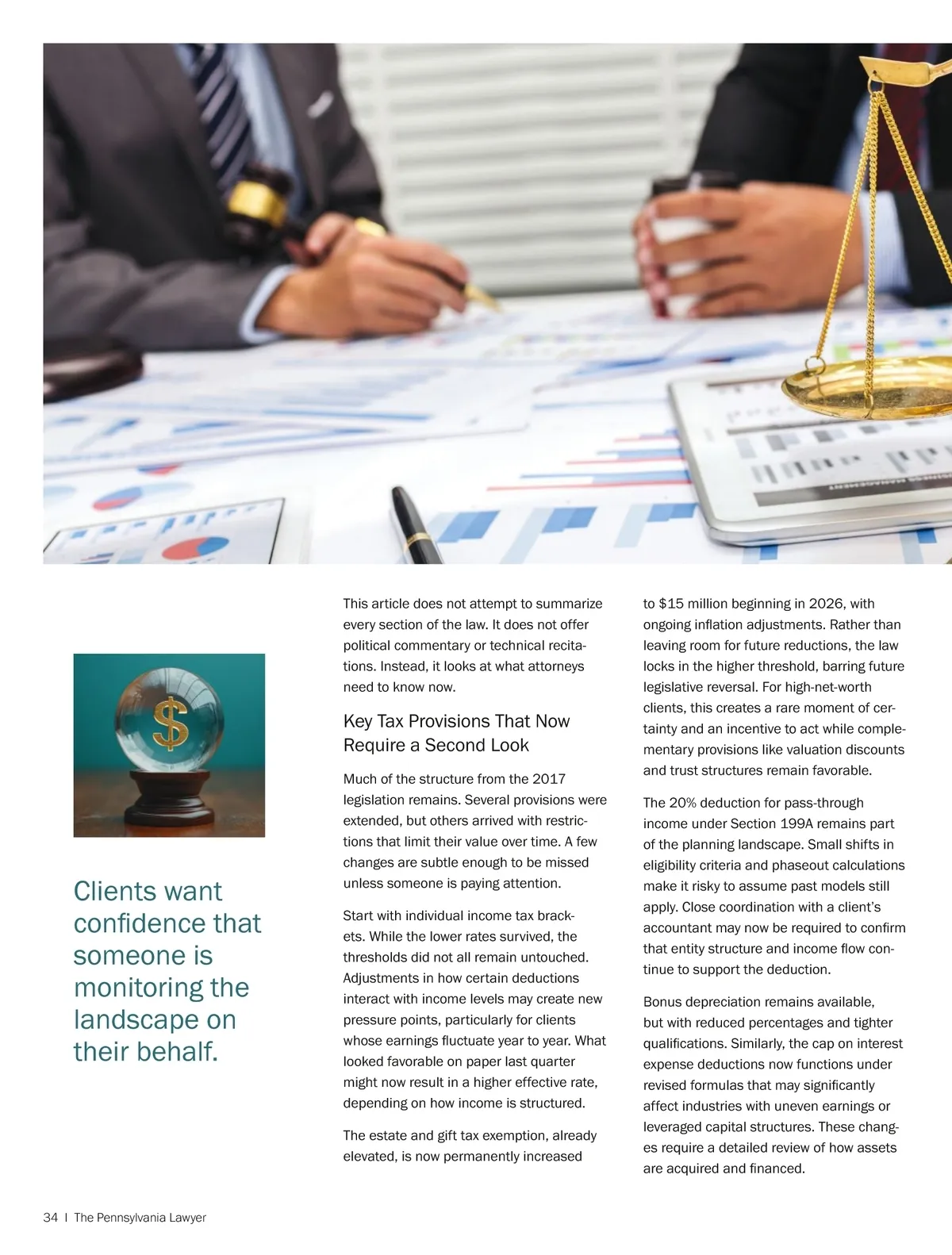 Clients want confidence that someone is monitoring the landscape on their behalf.

This article does not attempt to summarize every section of the law. It does not offer political commentary or technical recitations. Instead, it looks at what attorneys need to know now.

Key Tax Provisions That Now Require a Second Look

Much of the structure from the 2017 legislation remains. Several provisions were extended, but others arrived with restrictions that limit their value over time. A few changes are subtle enough to be missed unless someone is paying attention.

Start with individual income tax brackets. While the lower rates survived, the thresholds did not all remain untouched. Adjustments in how certain deductions interact with income levels may create new pressure points, particularly for clients whose earnings fluctuate year to year. What looked favorable on paper last quarter might now result in a higher effective rate, depending on how income is structured.

The estate and gift tax exemption, already elevated, is now permanently increased to $15 million beginning in 2026, with ongoing inflation adjustments. Rather than leaving room for future reductions, the law locks in the higher threshold, barring future legislative reversal. For high-net-worth clients, this creates a rare moment of certainty and an incentive to act while complementary provisions like valuation discounts and trust structures remain favorable.

The 20% deduction for pass-through income under Section 199A remains part of the planning landscape. Small shifts in eligibility criteria and phaseout calculations make it risky to assume past models still apply. Close coordination with a client's accountant may now be required to confirm that entity structure and income flow continue to support the deduction.

Bonus depreciation remains available, but with reduced percentages and tighter qualifications. Similarly, the cap on interest expense deductions now functions under revised formulas that may significantly affect industries with uneven earnings or leveraged capital structures. These changes require a detailed review of how assets are acquired and financed.

34 | The Pennsylvania Lawyer